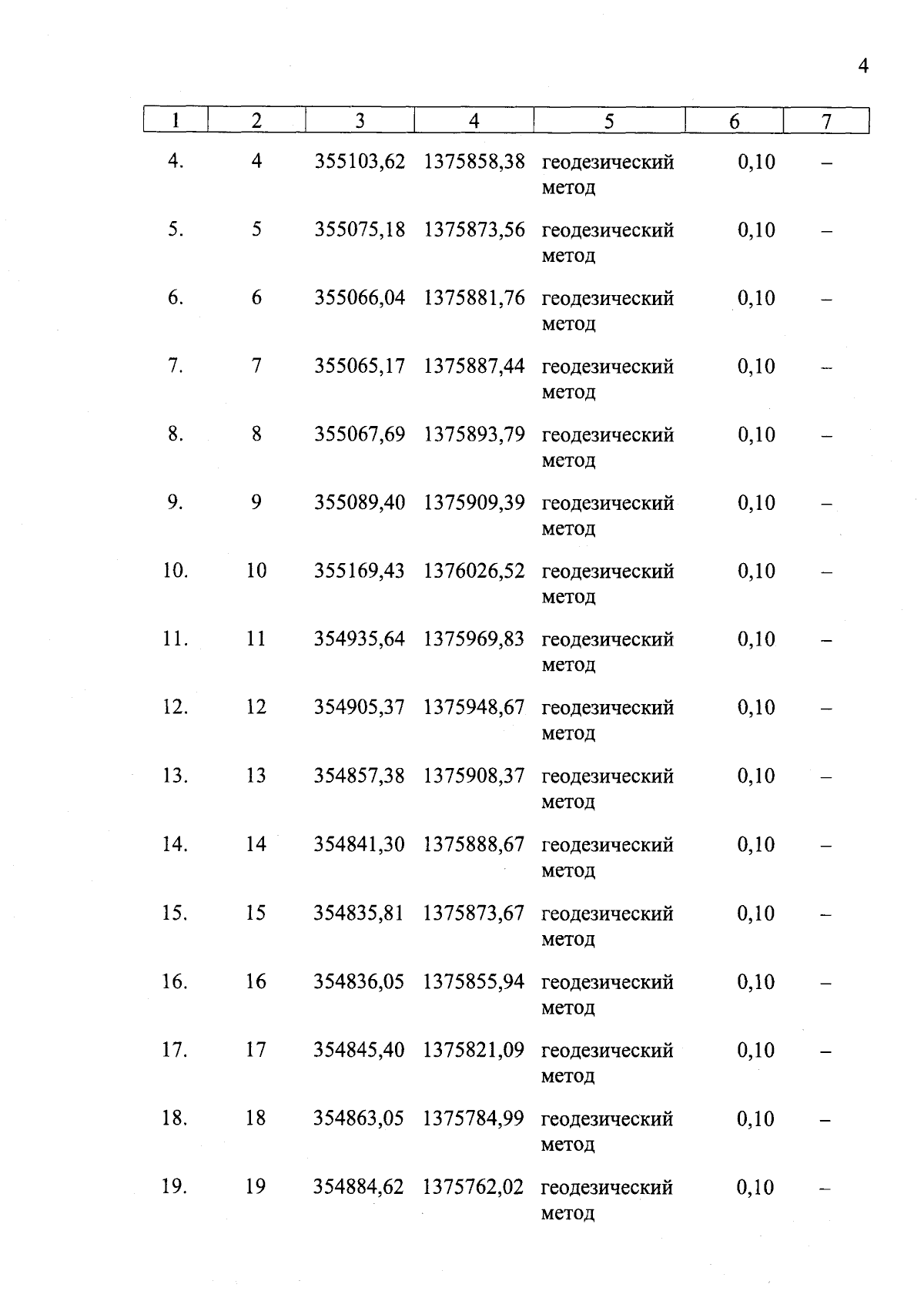 4

| 1 | 2 | 3 | 4 | 5 | 6 | 7 |
|---|---|---|---|---|---|---|
| 4. | 4 | 355103,62 | 1375858,38 | геодезический метод | 0,10 | – |
| 5. | 5 | 355075,18 | 1375873,56 | геодезический метод | 0,10 | – |
| 6. | 6 | 355066,04 | 1375881,76 | геодезический метод | 0,10 | – |
| 7. | 7 | 355065,17 | 1375887,44 | геодезический метод | 0,10 | – |
| 8. | 8 | 355067,69 | 1375893,79 | геодезический метод | 0,10 | – |
| 9. | 9 | 355089,40 | 1375909,39 | геодезический метод | 0,10 | – |
| 10. | 10 | 355169,43 | 1376026,52 | геодезический метод | 0,10 | – |
| 11. | 11 | 354935,64 | 1375969,83 | геодезический метод | 0,10 | – |
| 12. | 12 | 354905,37 | 1375948,67 | геодезический метод | 0,10 | – |
| 13. | 13 | 354857,38 | 1375908,37 | геодезический метод | 0,10 | – |
| 14. | 14 | 354841,30 | 1375888,67 | геодезический метод | 0,10 | – |
| 15. | 15 | 354835,81 | 1375873,67 | геодезический метод | 0,10 | – |
| 16. | 16 | 354836,05 | 1375855,94 | геодезический метод | 0,10 | – |
| 17. | 17 | 354845,40 | 1375821,09 | геодезический метод | 0,10 | – |
| 18. | 18 | 354863,05 | 1375784,99 | геодезический метод | 0,10 | – |
| 19. | 19 | 354884,62 | 1375762,02 | геодезический метод | 0,10 | – |